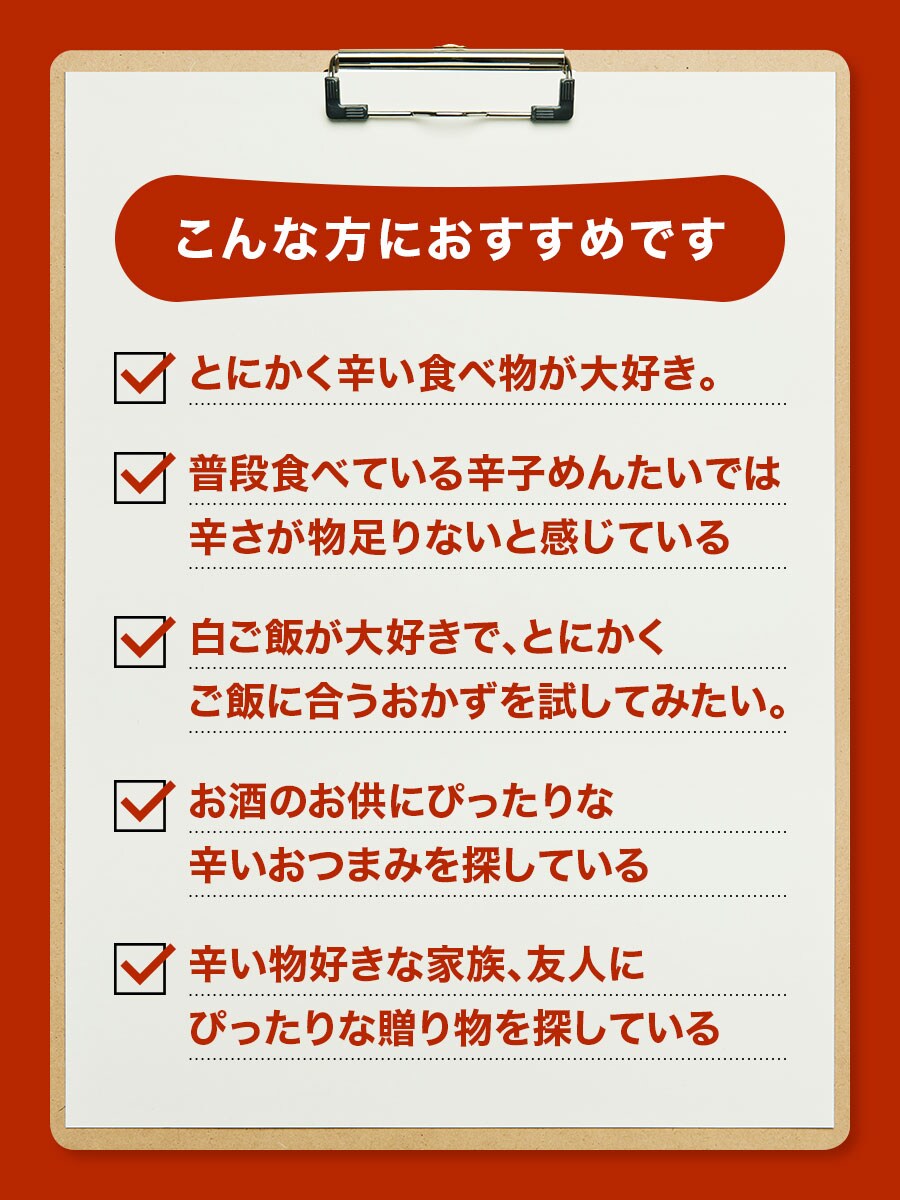 こんな方におすすめです

とにかく辛い食べ物が大好き。

普段食べている辛子めんたいでは辛さが物足りないと感じている

白ご飯が大好きで、とにかくご飯に合うおかずを試してみたい。

お酒のお供にぴったりな辛いおつまみを探している

辛い物好きな家族、友人にぴったりな贈り物を探している